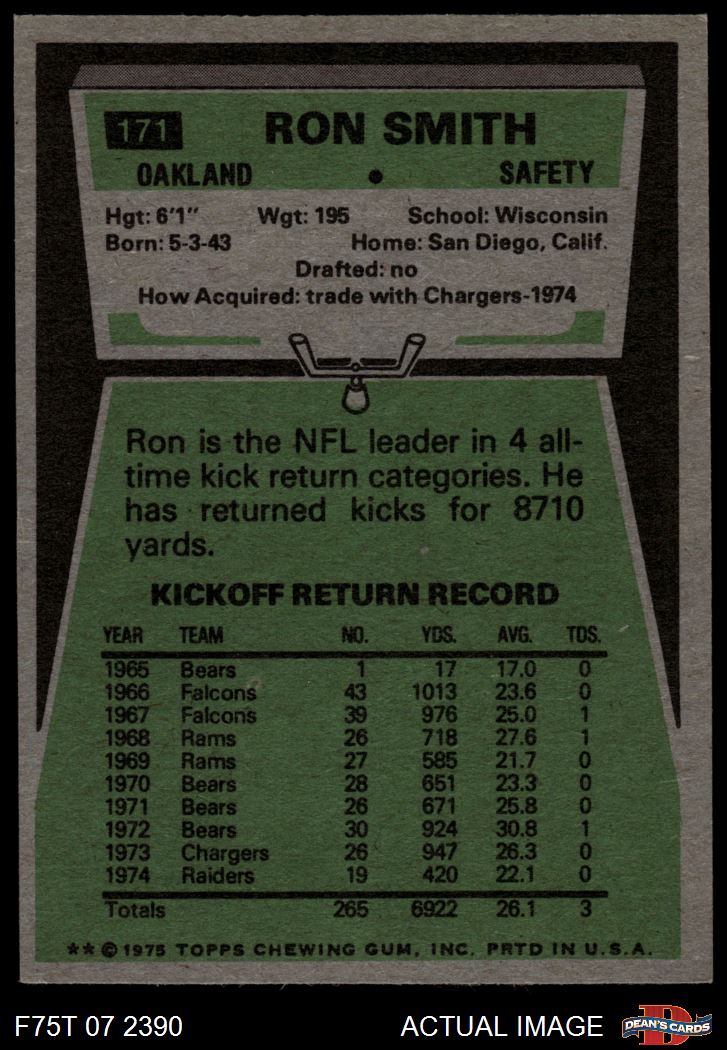 171 RON SMITH

OAKLAND • SAFETY

Hgt: 6'1" Wgt: 195 School: Wisconsin
Born: 5-3-43 Home: San Diego, Calif.
Drafted: no
How Acquired: trade with Chargers-1974

Ron is the NFL leader in 4 all-time kick return categories. He has returned kicks for 8710 yards.

KICKOFF RETURN RECORD

| YEAR | TEAM | NO. | YDS. | AVG. | TDS. |
|---|---|---|---|---|---|
| 1965 | Bears | 1 | 17 | 17.0 | 0 |
| 1966 | Falcons | 43 | 1013 | 23.6 | 0 |
| 1967 | Falcons | 39 | 976 | 25.0 | 1 |
| 1968 | Rams | 26 | 718 | 27.6 | 1 |
| 1969 | Rams | 27 | 585 | 21.7 | 0 |
| 1970 | Bears | 28 | 651 | 23.3 | 0 |
| 1971 | Bears | 26 | 671 | 25.8 | 0 |
| 1972 | Bears | 30 | 924 | 30.8 | 1 |
| 1973 | Chargers | 26 | 947 | 26.3 | 0 |
| 1974 | Raiders | 19 | 420 | 22.1 | 0 |
| Totals | | 265 | 6922 | 26.1 | 3 |

** © 1975 TOPPS CHEWING GUM, INC. PRTD IN U.S.A.

F75T 07 2390 ACTUAL IMAGE DEAN'S CARDS